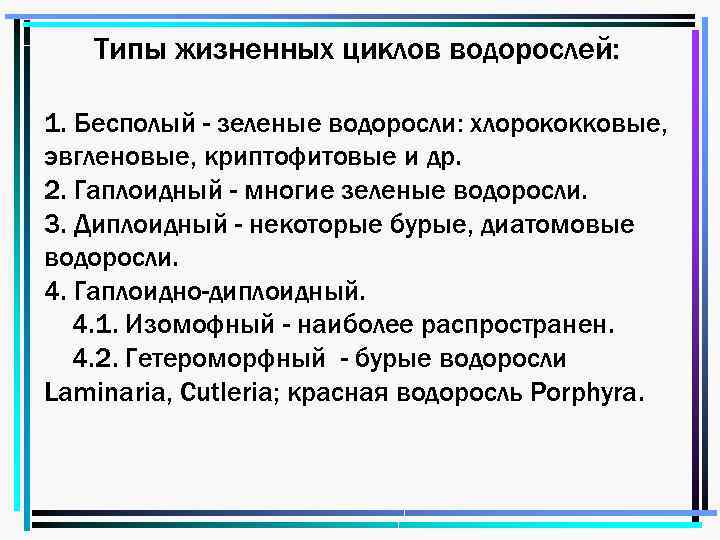 Типы жизненных циклов водорослей:

1. Бесполый - зеленые водоросли: хлорококковые, эвгленовые, криптофитовые и др.
2. Гаплоидный - многие зеленые водоросли.
3. Диплоидный - некоторые бурые, диатомовые водоросли.
4. Гаплоидно-диплоидный.
4.1. Изомофный - наиболее распространен.
4.2. Гетероморфный - бурые водоросли Laminaria, Cutleria; красная водоросль Porphyra.